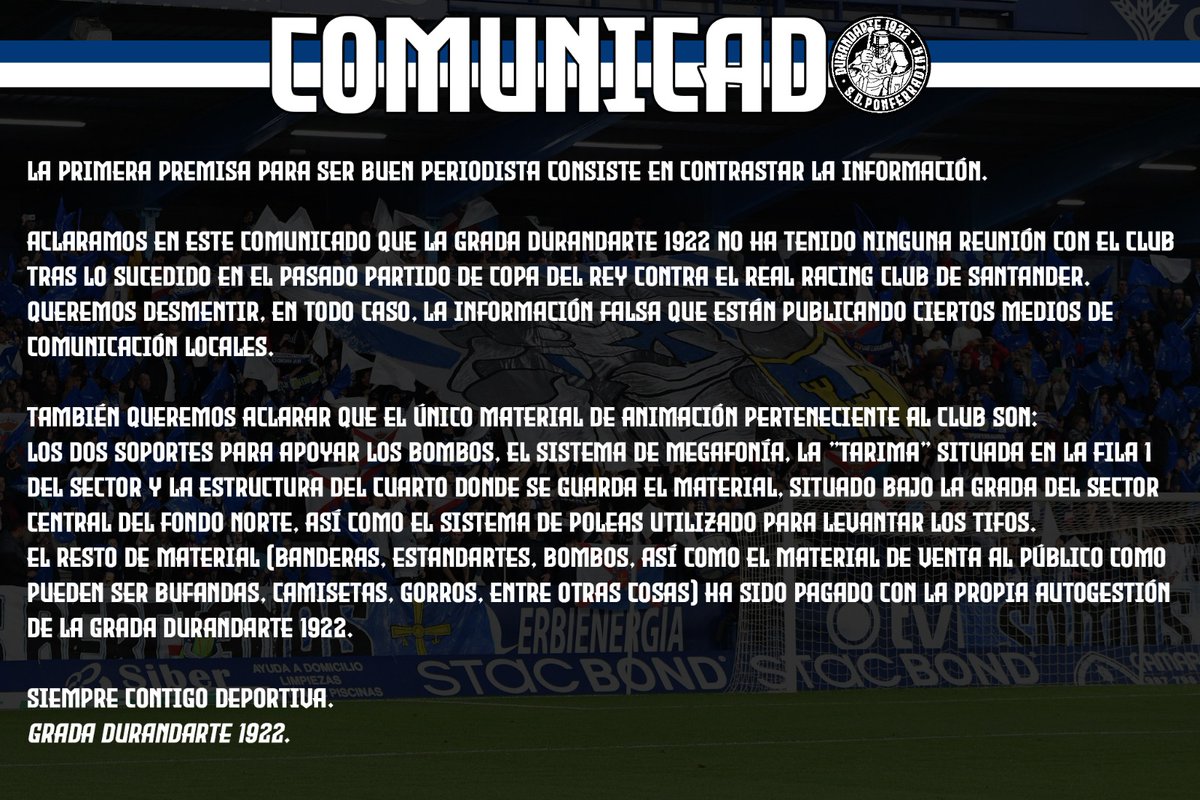 COMUNICADO

DURANDARTE 1922
S.D. PONFERRADINA

LA PRIMERA PREMISA PARA SER BUEN PERIODISTA CONSISTE EN CONTRASTAR LA INFORMACIÓN.

ACLARAMOS EN ESTE COMUNICADO QUE LA GRADA DURANDARTE 1922 NO HA TENIDO NINGUNA REUNIÓN CON EL CLUB TRAS LO SUCEDIDO EN EL PASADO PARTIDO DE COPA DEL REY CONTRA EL REAL RACING CLUB DE SANTANDER. QUEREMOS DESMENTIR, EN TODO CASO, LA INFORMACIÓN FALSA QUE ESTÁN PUBLICANDO CIERTOS MEDIOS DE COMUNICACIÓN LOCALES.

TAMBIÉN QUEREMOS ACLARAR QUE EL ÚNICO MATERIAL DE ANIMACIÓN PERTENECIENTE AL CLUB SON:
LOS DOS SOPORTES PARA APOYAR LOS BOMBOS, EL SISTEMA DE MEGAFONÍA, LA "TARIMA" SITUADA EN LA FILA 1 DEL SECTOR Y LA ESTRUCTURA DEL CUARTO DONDE SE GUARDA EL MATERIAL, SITUADO BAJO LA GRADA DEL SECTOR CENTRAL DEL FONDO NORTE, ASÍ COMO EL SISTEMA DE POLEAS UTILIZADO PARA LEVANTAR LOS TIFOS.
EL RESTO DE MATERIAL (BANDERAS, ESTANDARTES, BOMBOS, ASÍ COMO EL MATERIAL DE VENTA AL PÚBLICO COMO PUEDEN SER BUFANDAS, CAMISETAS, GORROS, ENTRE OTRAS COSAS) HA SIDO PAGADO CON LA PROPIA AUTOGESTIÓN DE LA GRADA DURANDARTE 1922.

SIEMPRE CONTIGO DEPORTIVA.
GRADA DURANDARTE 1922.